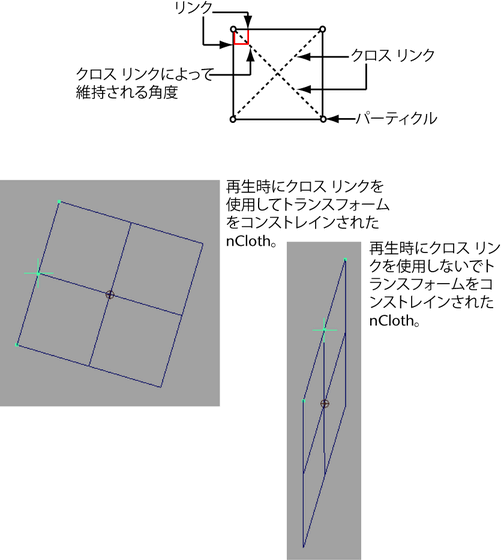 リンク

クロス リンク

クロス リンクによって維持される角度

パーティクル

再生時にクロス リンクを使用してトランスフォームをコンストレインされた nCloth。

再生時にクロス リンクを使用しないでトランスフォームをコンストレインされた nCloth。